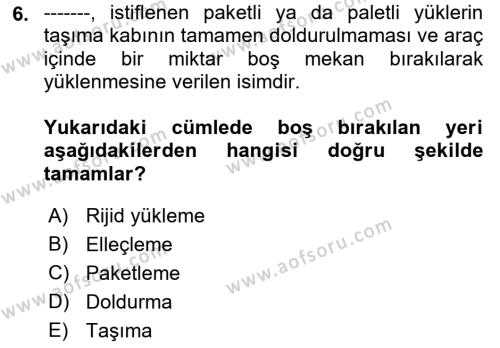 6. -------, istiflenen paketli ya da paletli yüklerin taşıma kabının tamamen doldurulmaması ve araç içinde bir miktar boş mekan bırakılarak yüklenmesine verilen isimdir.

Yukarıdaki cümlede boş bırakılan yeri aşağıdakilerden hangisi doğru şekilde tamamlar?

A) Rijid yükleme
B) Elleçleme
C) Paketleme
D) Doldurma
E) Taşıma

www.aofsoru.com